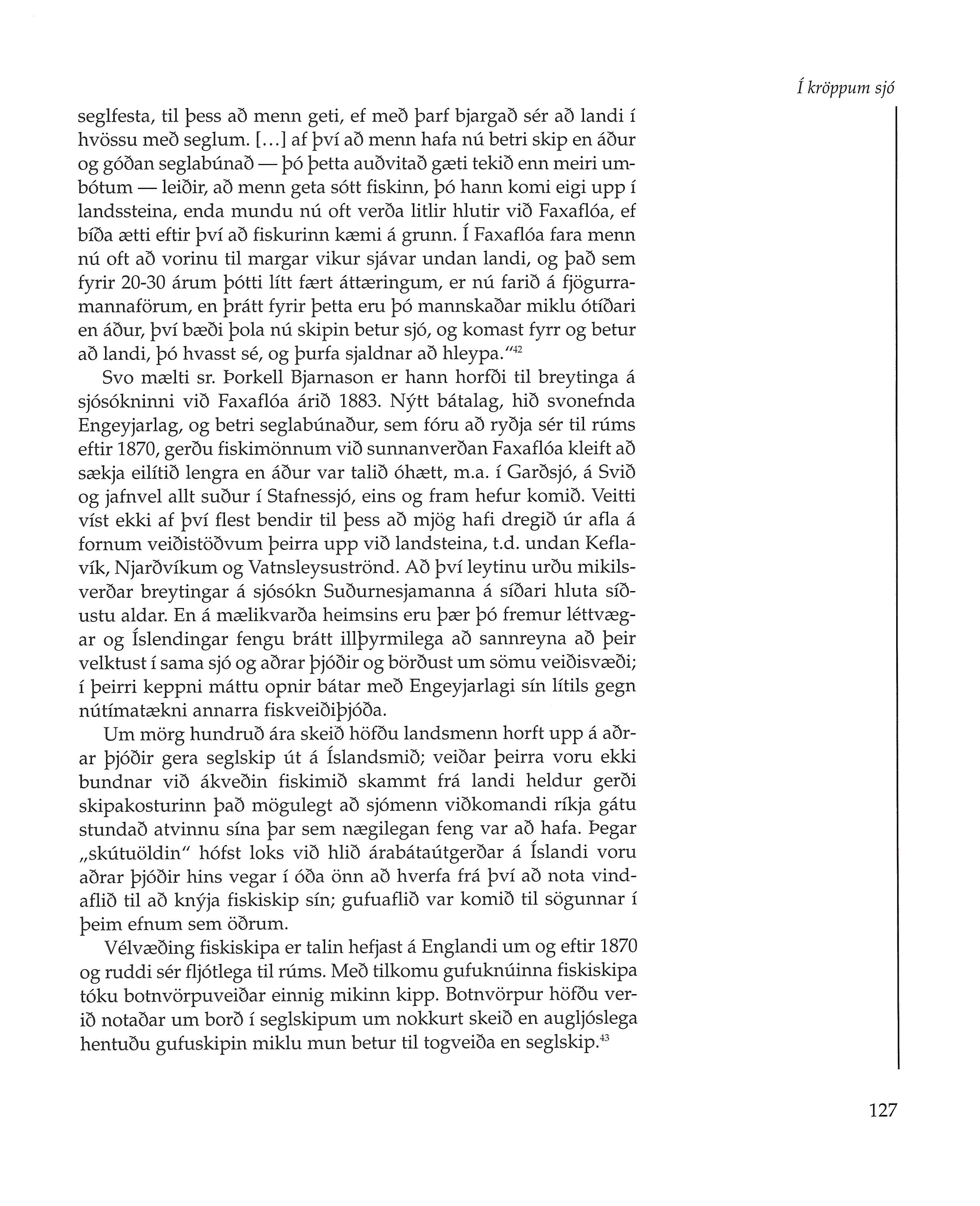 Í kröppum sjó

seglfesta, til þess að menn geti, ef með þarf bjargað sér að landi í hvössu með seglum. [...] af því að menn hafa nú betri skip en áður og góðan seglabúnað — þó þetta auðvitað gæti tekið enn meiri umbótum — leiðir, að menn geta sótt fiskinn, þó hann komi eigi upp í landssteina, enda mundu nú oft verða litlir hlutir við Faxaflóa, ef bíða ætti eftir því að fiskurinn kæmi á grunn. Í Faxaflóa fara menn nú oft að vorinu til margar vikur sjávar undan landi, og það sem fyrir 20-30 árum þótti lítt fært áttæringum, er nú farið á fjögurramannaförum, en þrátt fyrir þetta eru þó mannskaðar miklu ótíðari en áður, því bæði þola nú skipin betur sjó, og komast fyrr og betur að landi, þó hvasst sé, og þurfa sjaldnar að hleypa."$^{42}$

Svo mælti sr. Þorkell Bjarnason er hann horfði til breytinga á sjósókninni við Faxaflóa árið 1883. Nýtt bátalag, hið svonefnda Engeyjarlag, og betri seglabúnaður, sem fóru að ryðja sér til rúms eftir 1870, gerðu fiskimönnum við sunnanverðan Faxaflóa kleift að sækja eilítið lengra en áður var talið óhætt, m.a. í Garðsjó, á Svið og jafnvel allt suður í Stafnessjó, eins og fram hefur komið. Veitti víst ekki af því flest bendir til þess að mjög hafi dregið úr afla á fornum veiðistöðvum þeirra upp við landsteina, t.d. undan Keflavík, Njarðvíkum og Vatnsleysuströnd. Að því leytinu urðu mikilsverðar breytingar á sjósókn Suðurnesjamanna á síðari hluta síðustu aldar. En á mælikvarða heimsins eru þær þó fremur léttvægar og Íslendingar fengu brátt illþyrmilega að sannreyna að þeir velktust í sama sjó og aðrar þjóðir og börðust um sömu veiðisvæði; í þeirri keppni máttu opnir bátar með Engeyjarlagi sín lítils gegn nútímatækni annarra fiskveiðiþjóða.

Um mörg hundruð ára skeið höfðu landsmenn horft upp á aðrar þjóðir gera seglskip út á Íslandsmið; veiðar þeirra voru ekki bundnar við ákveðin fiskimið skammt frá landi heldur gerði skipakosturinn það mögulegt að sjómenn viðkomandi ríkja gátu stundað atvinnu sína þar sem nægilegan feng var að hafa. Þegar „skútuöldin" hófst loks við hlið árabátaútgerðar á Íslandi voru aðrar þjóðir hins vegar í óða önn að hverfa frá því að nota vindaflið til að knýja fiskiskip sín; gufuaflið var komið til sögunnar í þeim efnum sem öðrum.

Vélvæðing fiskiskipa er talin hefjast á Englandi um og eftir 1870 og ruddi sér fljótlega til rúms. Með tilkomu gufuknúinna fiskiskipa tóku botnvörpuveiðar einnig mikinn kipp. Botnvörpur höfðu verið notaðar um borð í seglskipum um nokkurt skeið en augljóslega hentuðu gufuskipin miklu mun betur til togveiða en seglskip.$^{43}$

127